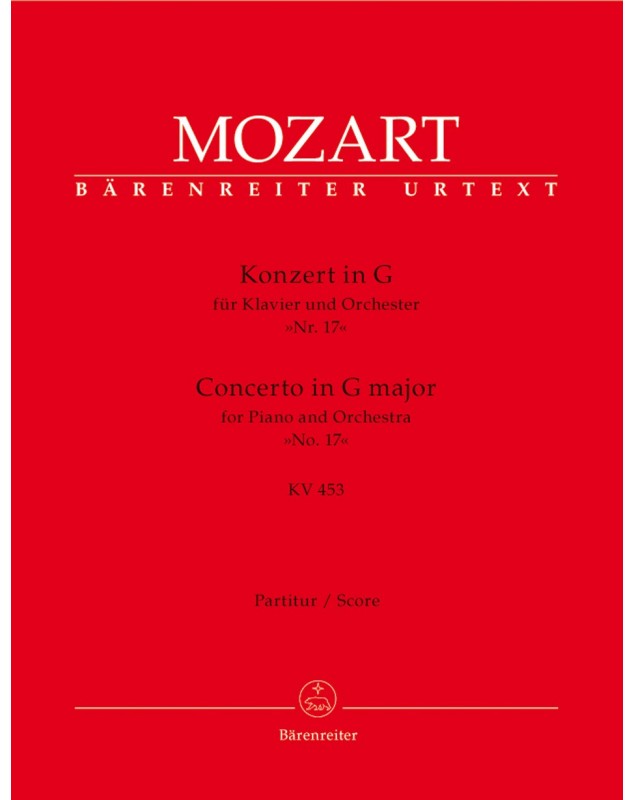 MOZART
BÄRENREITER URTEXT

Konzert in G
für Klavier und Orchester
»Nr. 17«

Concerto in G major
for Piano and Orchestra
»No. 17«

KV 453

Partitur / Score

Bärenreiter